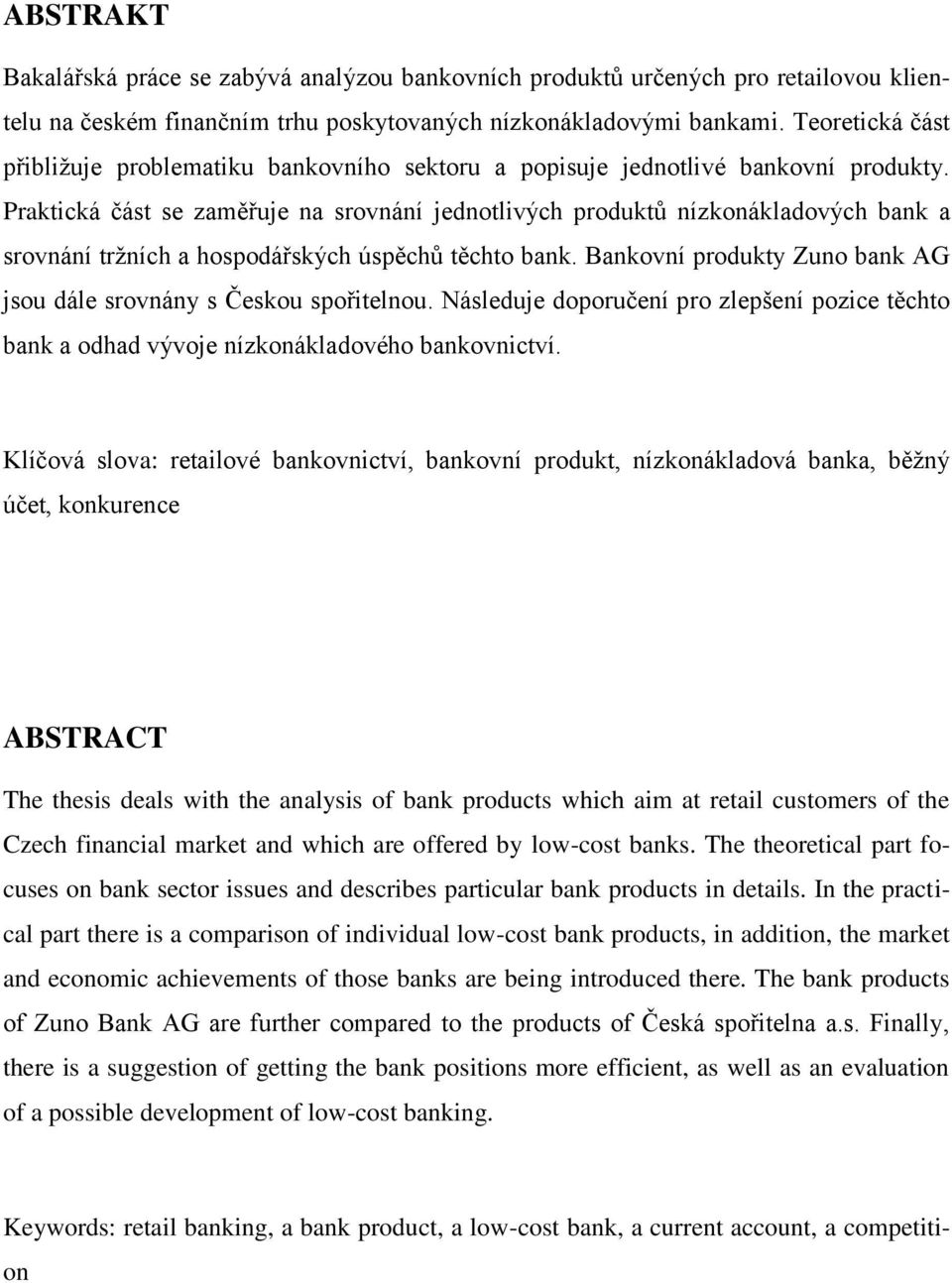 ABSTRAKT

Bakalářská práce se zabývá analýzou bankovních produktů určených pro retailovou klientelu na českém finančním trhu poskytovaných nízkonákladovými bankami. Teoretická část přibližuje problematiku bankovního sektoru a popisuje jednotlivé bankovní produkty. Praktická část se zaměřuje na srovnání jednotlivých produktů nízkonákladových bank a srovnání tržních a hospodářských úspěchů těchto bank. Bankovní produkty Zuno bank AG jsou dále srovnány s Českou spořitelnou. Následuje doporučení pro zlepšení pozice těchto bank a odhad vývoje nízkonákladového bankovnictví.

Klíčová slova: retailové bankovnictví, bankovní produkt, nízkonákladová banka, běžný účet, konkurence

ABSTRACT

The thesis deals with the analysis of bank products which aim at retail customers of the Czech financial market and which are offered by low-cost banks. The theoretical part focuses on bank sector issues and describes particular bank products in details. In the practical part there is a comparison of individual low-cost bank products, in addition, the market and economic achievements of those banks are being introduced there. The bank products of Zuno Bank AG are further compared to the products of Česká spořitelna a.s. Finally, there is a suggestion of getting the bank positions more efficient, as well as an evaluation of a possible development of low-cost banking.

Keywords: retail banking, a bank product, a low-cost bank, a current account, a competition